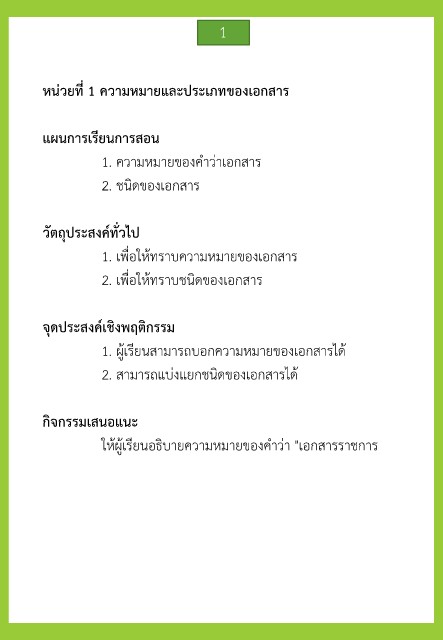 1

หน่วยที่ 1 ความหมายและประเภทของเอกสาร

แผนการเรียนการสอน

1. ความหมายของคำว่าเอกสาร
2. ชนิดของเอกสาร

วัตถุประสงค์ทั่วไป

1. เพื่อให้ทราบความหมายของเอกสาร
2. เพื่อให้ทราบชนิดของเอกสาร

จุดประสงค์เชิงพฤติกรรม

1. ผู้เรียนสามารถบอกความหมายของเอกสารได้
2. สามารถแบ่งแยกชนิดของเอกสารได้

กิจกรรมเสนอแนะ

ให้ผู้เรียนอธิบายความหมายของคำว่า "เอกสารราชการ